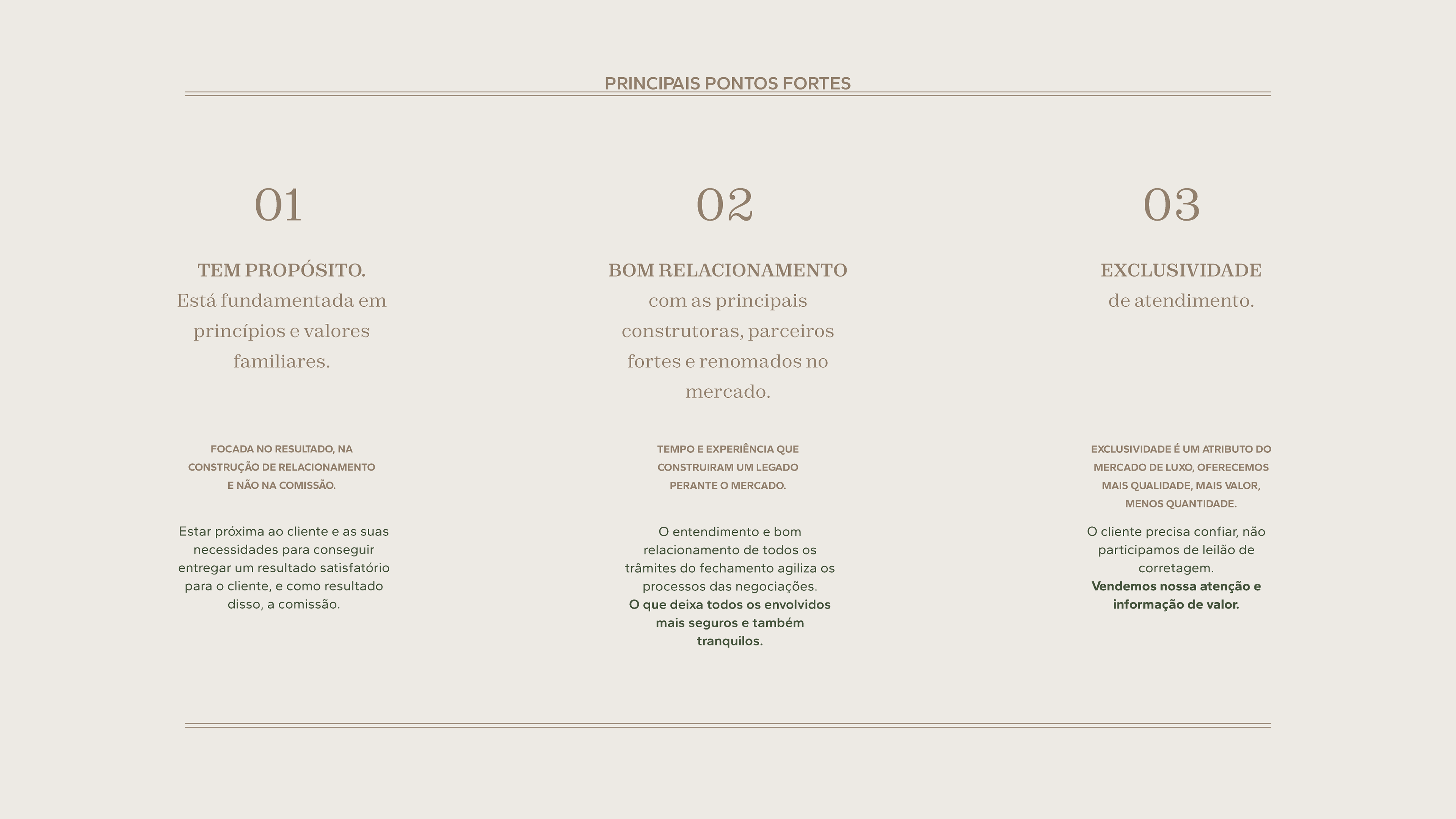 PRINCIPAIS PONTOS FORTES

01

TEM PROPÓSITO.
Está fundamentada em princípios e valores familiares.

FOCADA NO RESULTADO, NA CONSTRUÇÃO DE RELACIONAMENTO E NÃO NA COMISSÃO.

Estar próxima ao cliente e as suas necessidades para conseguir entregar um resultado satisfatório para o cliente, e como resultado disso, a comissão.

02

BOM RELACIONAMENTO
com as principais construtoras, parceiros fortes e renomados no mercado.

TEMPO E EXPERIÊNCIA QUE CONSTRUIRAM UM LEGADO PERANTE O MERCADO.

O entendimento e bom relacionamento de todos os trâmites do fechamento agiliza os processos das negociações. O que deixa todos os envolvidos mais seguros e também tranquilos.

03

EXCLUSIVIDADE
de atendimento.

EXCLUSIVIDADE É UM ATRIBUTO DO MERCADO DE LUXO, OFERECEMOS MAIS QUALIDADE, MAIS VALOR, MENOS QUANTIDADE.

O cliente precisa confiar, não participamos de leilão de corretagem. Vendemos nossa atenção e informação de valor.